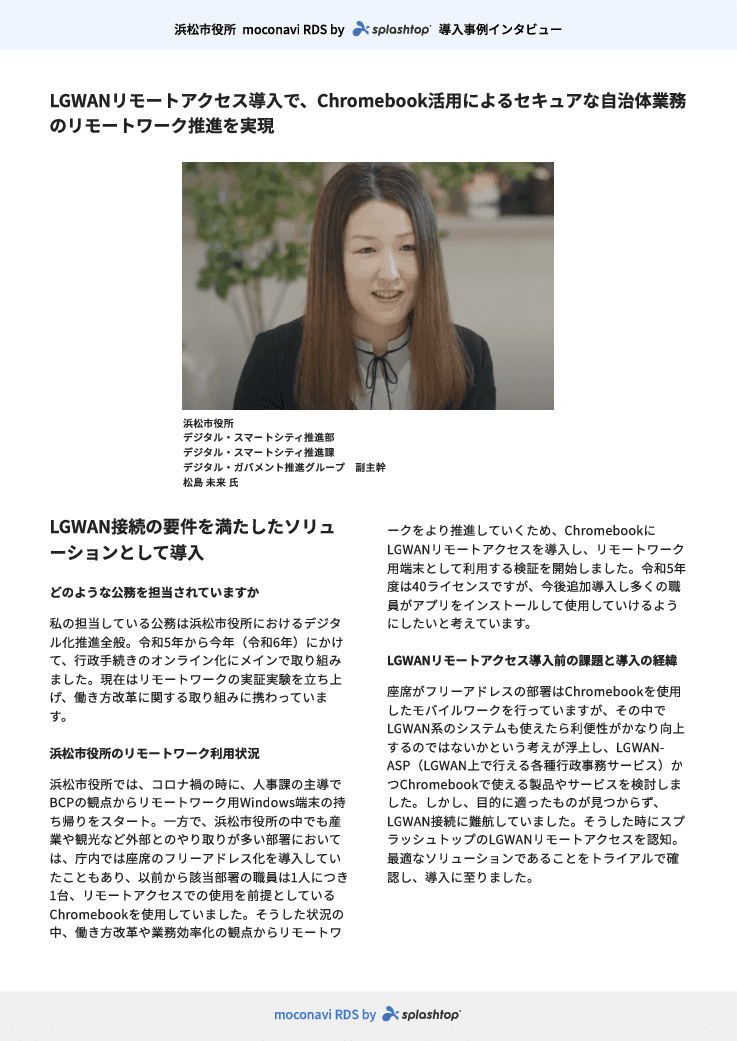 浜松市役所 moconavi RDS by splashtop 導入事例インタビュー

LGWANリモートアクセス導入で、Chromebook活用によるセキュアな自治体業務のリモートワーク推進を実現

浜松市役所
デジタル・スマートシティ推進部
デジタル・スマートシティ推進課
デジタル・ガバメント推進グループ 副主幹
松島 未来 氏

LGWAN接続の要件を満たしたソリューションとして導入

どのような公務を担当されていますか

私の担当している公務は浜松市役所におけるデジタル化推進全般。令和5年から今年（令和6年）にかけて、行政手続きのオンライン化にメインで取り組みました。現在はリモートワークの実証実験を立ち上げ、働き方改革に関する取り組みに携わっています。

浜松市役所のリモートワーク利用状況

浜松市役所では、コロナ禍の時に、人事課の主導でBCPの観点からリモートワーク用Windows端末の持ち帰りをスタート。一方で、浜松市役所の中でも産業や観光など外部とのやり取りが多い部署においては、庁内では座席のフリーアドレス化を導入していたこともあり、以前から該当部署の職員は1人につき1台、リモートアクセスでの使用を前提としているChromebookを使用していました。そうした状況の中、働き方改革や業務効率化の観点からリモートワークをより推進していくため、ChromebookにLGWANリモートアクセスを導入し、リモートワーク用端末として利用する検証を開始しました。令和5年度は40ライセンスですが、今後追加導入し多くの職員がアプリをインストールして使用していけるようにしたいと考えています。

LGWANリモートアクセス導入前の課題と導入の経緯

座席がフリーアドレスの部署はChromebookを使用したモバイルワークを行っていますが、その中でLGWAN系のシステムも使えたら利便性がかなり向上するのではないかという考えが浮上し、LGWAN-ASP（LGWAN上で行える各種行政事務サービス）かつChromebookで使える製品やサービスを検討しました。しかし、目的に適ったものが見つからず、LGWAN接続に難航していました。そうした時にスプラッシュトップのLGWANリモートアクセスを認知。最適なソリューションであることをトライアルで確認し、導入に至りました。

moconavi RDS by splashtop